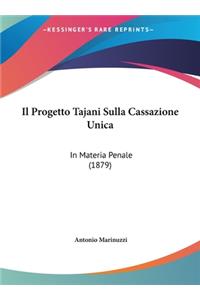 ~KESSINGER'S RARE REPRINTS~

Il Progetto Tajani Sulla Cassazione Unica

In Materia Penale
(1879)

Antonio Marinuzzi